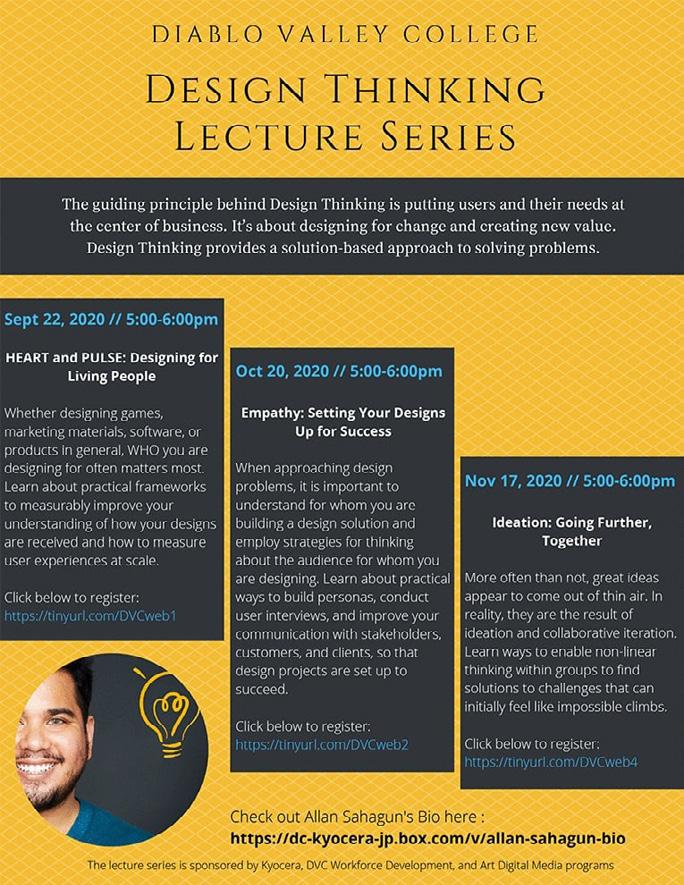 DIABLO VALLEY COLLEGE

DESIGN THINKING LECTURE SERIES

The guiding principle behind Design Thinking is putting users and their needs at the center of business. It's about designing for change and creating new value. Design Thinking provides a solution-based approach to solving problems.

Sept 22, 2020 // 5:00-6:00pm

HEART and PULSE: Designing for Living People

Whether designing games, marketing materials, software, or products in general, WHO you are designing for often matters most. Learn about practical frameworks to measurably improve your understanding of how your designs are received and how to measure user experiences at scale.

Click below to register:
https://tinyurl.com/DVCweb1

Oct 20, 2020 // 5:00-6:00pm

Empathy: Setting Your Designs Up for Success

When approaching design problems, it is important to understand for whom you are building a design solution and employ strategies for thinking about the audience for whom you are designing. Learn about practical ways to build personas, conduct user interviews, and improve your communication with stakeholders, customers, and clients, so that design projects are set up to succeed.

Click below to register:
https://tinyurl.com/DVCweb2

Nov 17, 2020 // 5:00-6:00pm

Ideation: Going Further, Together

More often than not, great ideas appear to come out of thin air. In reality, they are the result of ideation and collaborative iteration. Learn ways to enable non-linear thinking within groups to find solutions to challenges that can initially feel like impossible climbs.

Click below to register:
https://tinyurl.com/DVCweb4

Check out Allan Sahagun's Bio here :
https://dc-kyocera-jp.box.com/v/allan-sahagun-bio

The lecture series is sponsored by Kyocera, DVC Workforce Development, and Art Digital Media programs